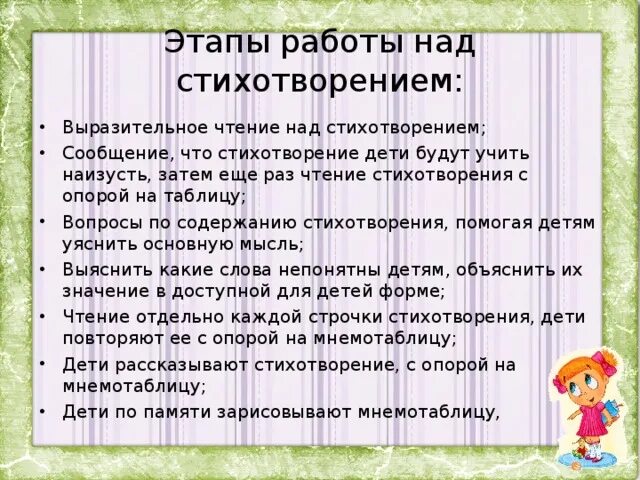 Этапы работы над стихотворением:

• Выразительное чтение над стихотворением;
• Сообщение, что стихотворение дети будут учить наизусть, затем еще раз чтение стихотворения с опорой на таблицу;
• Вопросы по содержанию стихотворения, помогая детям уяснить основную мысль;
• Выяснить какие слова непонятны детям, объяснить их значение в доступной для детей форме;
• Чтение отдельно каждой строчки стихотворения, дети повторяют ее с опорой на мнемотаблицу;
• Дети рассказывают стихотворение, с опорой на мнемотаблицу;
• Дети по памяти зарисовывают мнемотаблицу,